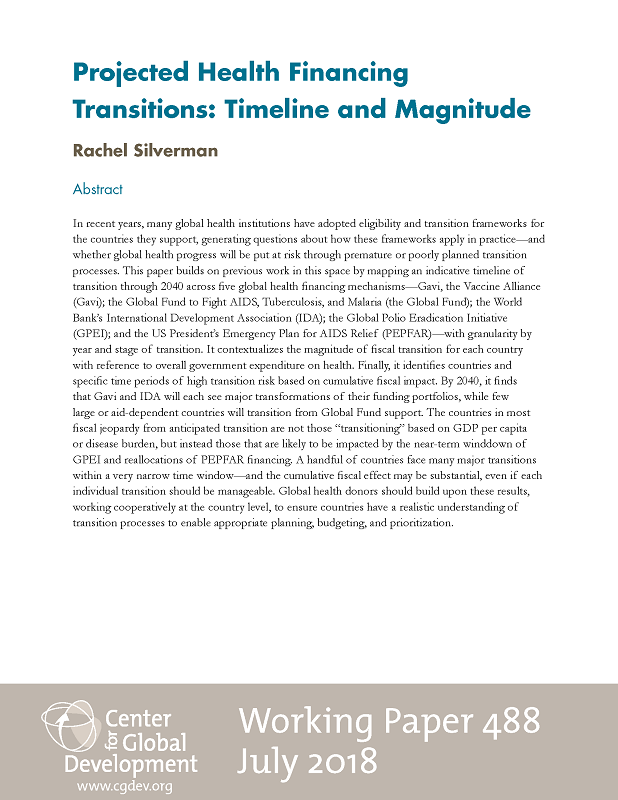 Projected Health Financing Transitions: Timeline and Magnitude

Rachel Silverman

Abstract

In recent years, many global health institutions have adopted eligibility and transition frameworks for the countries they support, generating questions about how these frameworks apply in practice—and whether global health progress will be put at risk through premature or poorly planned transition processes. This paper builds on previous work in this space by mapping an indicative timeline of transition through 2040 across five global health financing mechanisms—Gavi, the Vaccine Alliance (Gavi); the Global Fund to Fight AIDS, Tuberculosis, and Malaria (the Global Fund); the World Bank's International Development Association (IDA); the Global Polio Eradication Initiative (GPEI); and the US President's Emergency Plan for AIDS Relief (PEPFAR)—with granularity by year and stage of transition. It contextualizes the magnitude of fiscal transition for each country with reference to overall government expenditure on health. Finally, it identifies countries and specific time periods of high transition risk based on cumulative fiscal impact. By 2040, it finds that Gavi and IDA will each see major transformations of their funding portfolios, while few large or aid-dependent countries will transition from Global Fund support. The countries in most fiscal jeopardy from anticipated transition are not those "transitioning" based on GDP per capita or disease burden, but instead those that are likely to be impacted by the near-term winddown of GPEI and reallocations of PEPFAR financing. A handful of countries face many major transitions within a very narrow time window—and the cumulative fiscal effect may be substantial, even if each individual transition should be manageable. Global health donors should build upon these results, working cooperatively at the country level, to ensure countries have a realistic understanding of transition processes to enable appropriate planning, budgeting, and prioritization.

Center for Global Development
www.cgdev.org

Working Paper 488
July 2018